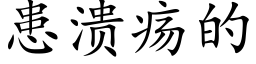 患溃疡的